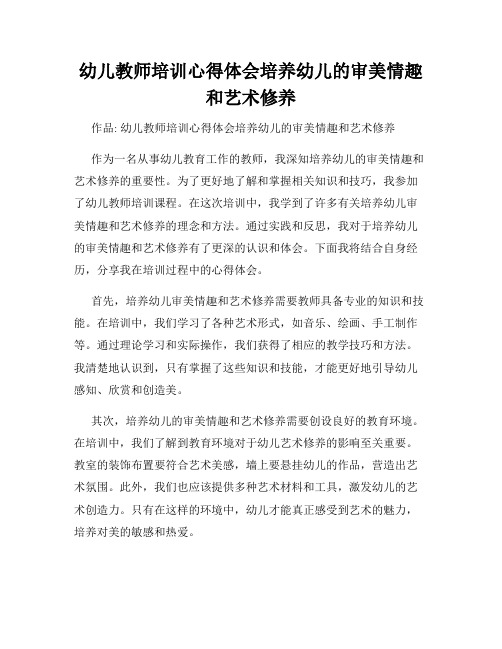 幼儿教师培训心得体会培养幼儿的审美情趣和艺术修养

作品: 幼儿教师培训心得体会培养幼儿的审美情趣和艺术修养

作为一名从事幼儿教育工作的教师，我深知培养幼儿的审美情趣和艺术修养的重要性。为了更好地了解和掌握相关知识和技巧，我参加了幼儿教师培训课程。在这次培训中，我学到了许多有关培养幼儿审美情趣和艺术修养的理念和方法。通过实践和反思，我对于培养幼儿的审美情趣和艺术修养有了更深的认识和体会。下面我将结合自身经历，分享我在培训过程中的心得体会。

首先，培养幼儿审美情趣和艺术修养需要教师具备专业的知识和技能。在培训中，我们学习了各种艺术形式，如音乐、绘画、手工制作等。通过理论学习和实际操作，我们获得了相应的教学技巧和方法。我清楚地认识到，只有掌握了这些知识和技能，才能更好地引导幼儿感知、欣赏和创造美。

其次，培养幼儿的审美情趣和艺术修养需要创设良好的教育环境。在培训中，我们了解到教育环境对于幼儿艺术修养的影响至关重要。教室的装饰布置要符合艺术美感，墙上要悬挂幼儿的作品，营造出艺术氛围。此外，我们也应该提供多种艺术材料和工具，激发幼儿的艺术创造力。只有在这样的环境中，幼儿才能真正感受到艺术的魅力，培养对美的敏感和热爱。